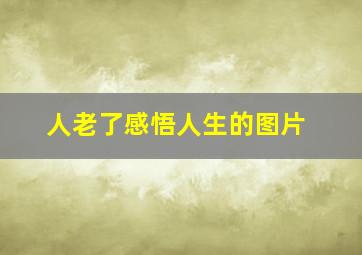 人老了感悟人生的图片